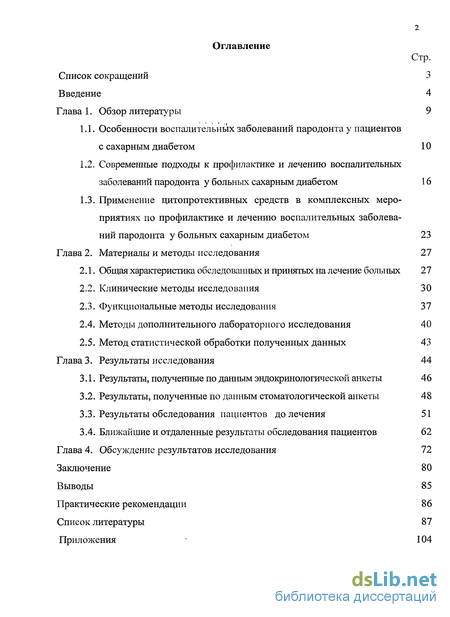 2

Оглавление

Стр.

Список сокращений 3

Введение 4

Глава 1. Обзор литературы 9

1.1. Особенности воспалительных заболеваний пародонта у пациентов с сахарным диабетом 10

1.2. Современные подходы к профилактике и лечению воспалительных заболеваний пародонта у больных сахарным диабетом 16

1.3. Применение цитопротективных средств в комплексных мероприятиях по профилактике и лечению воспалительных заболеваний пародонта у больных сахарным диабетом 23

Глава 2. Материалы и методы исследования 27

2.1. Общая характеристика обследованных и принятых на лечение больных 27

2.2. Клинические методы исследования 30

2.3. Функциональные методы исследования 37

2.4. Методы дополнительного лабораторного исследования 40

2.5. Метод статистической обработки полученных данных 43

Глава 3. Результаты исследования 44

3.1. Результаты, полученные по данным эндокринологической анкеты 46

3.2. Результаты, полученные по данным стоматологической анкеты 48

3.3. Результаты обследования пациентов до лечения 51

3.4. Ближайшие и отдаленные результаты обследования пациентов 62

Глава 4. Обсуждение результатов исследования 72

Заключение 80

Выводы 85

Практические рекомендации 86

Список литературы 87

Приложения 104

dsLib.net
библиотека диссертаций